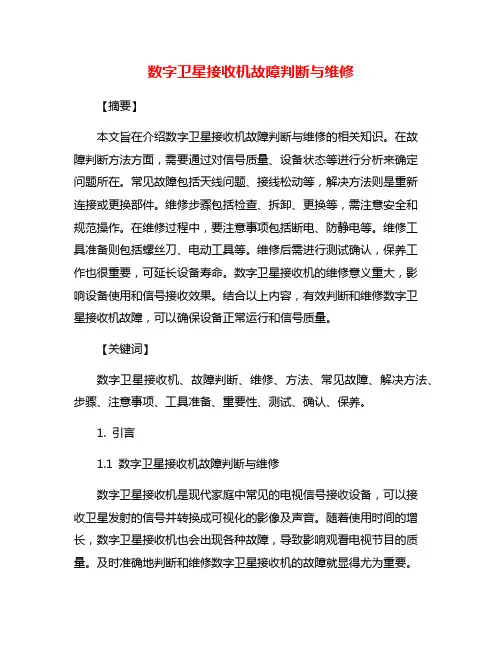 数字卫星接收机故障判断与维修

【摘要】

本文旨在介绍数字卫星接收机故障判断与维修的相关知识。在故障判断方法方面，需要通过对信号质量、设备状态等进行分析来确定问题所在。常见故障包括天线问题、接线松动等，解决方法则是重新连接或更换部件。维修步骤包括检查、拆卸、更换等，需注意安全和规范操作。在维修过程中，要注意事项包括断电、防静电等。维修工具准备则包括螺丝刀、电动工具等。维修后需进行测试确认，保养工作也很重要，可延长设备寿命。数字卫星接收机的维修意义重大，影响设备使用和信号接收效果。结合以上内容，有效判断和维修数字卫星接收机故障，可以确保设备正常运行和信号质量。

【关键词】

数字卫星接收机、故障判断、维修、方法、常见故障、解决方法、步骤、注意事项、工具准备、重要性、测试、确认、保养。

1. 引言

1.1 数字卫星接收机故障判断与维修

数字卫星接收机是现代家庭中常见的电视信号接收设备，可以接收卫星发射的信号并转换成可视化的影像及声音。随着使用时间的增长，数字卫星接收机也会出现各种故障，导致影响观看电视节目的质量。及时准确地判断和维修数字卫星接收机的故障就显得尤为重要。